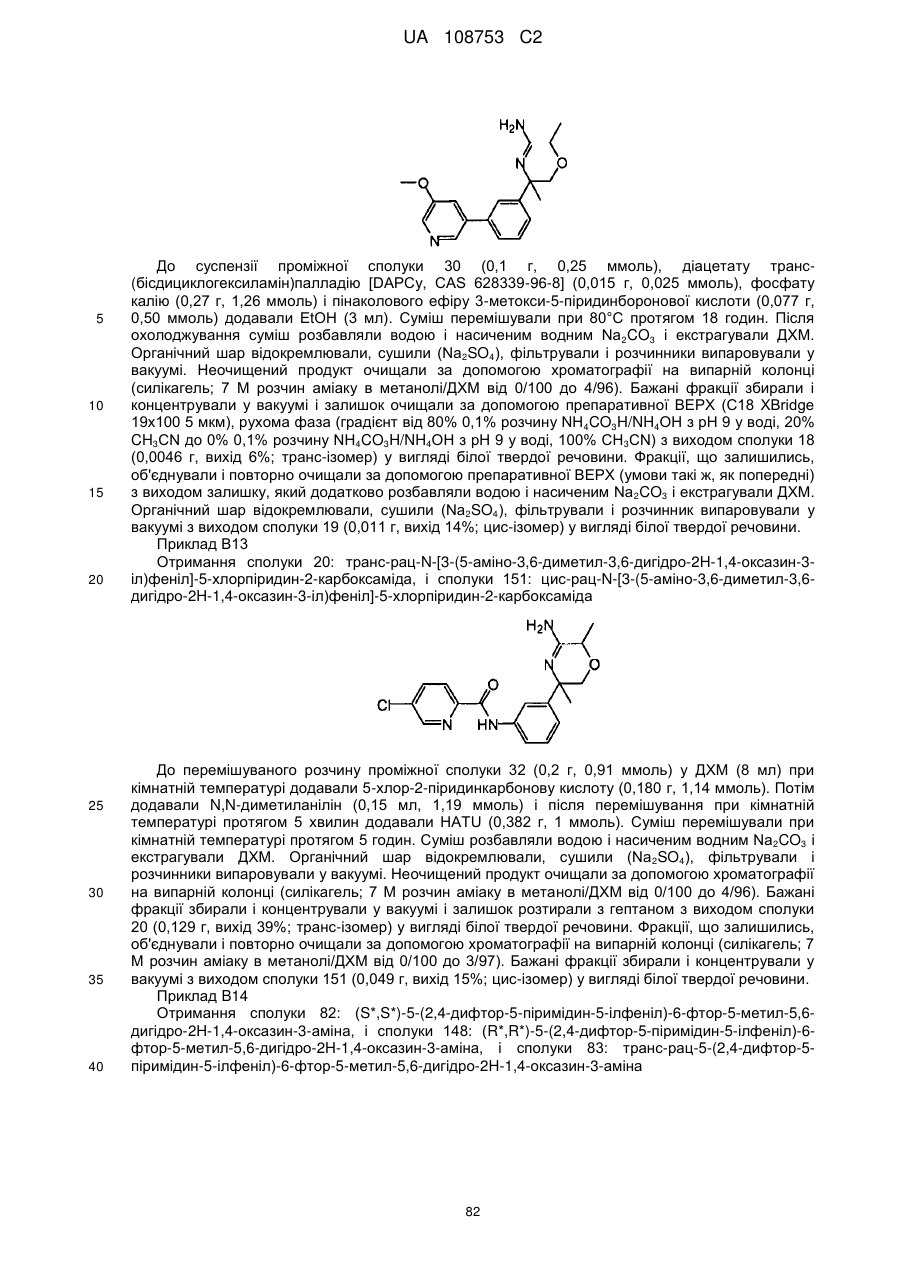 UA 108753 C2

$H_2N$

N

O

O

N

До суспензії проміжної сполуки 30 (0,1 г, 0,25 ммоль), діацетату транс-(бісдициклогексиламін)паладію [DAPCy, CAS 628339-96-8] (0,015 г, 0,025 ммоль), фосфату калію (0,27 г, 1,26 ммоль) і пінаколового ефіру 3-метокси-5-піридинборонової кислоти (0,077 г, 0,50 ммоль) додавали EtOH (3 мл). Суміш перемішували при 80°C протягом 18 годин. Після охолоджування суміш розбавляли водою і насиченим водним $Na_2CO_3$ і екстрагували ДХМ. Органічний шар відокремлювали, сушили ($Na_2SO_4$), фільтрували і розчинники випаровували у вакуумі. Неочищений продукт очищали за допомогою хроматографії на випарній колонці (силікагель; 7 М розчин аміаку в метанолі/ДХМ від 0/100 до 4/96). Бажані фракції збирали і концентрували у вакуумі і залишок очищали за допомогою препаративної ВЕРХ (C18 XBridge 19x100 5 мкм), рухома фаза (градієнт від 80% 0,1% розчину $NH_4CO_3H/NH_4OH$ з pH 9 у воді, 20% $CH_3CN$ до 0% 0,1% розчину $NH_4CO_3H/NH_4OH$ з pH 9 у воді, 100% $CH_3CN$) з виходом сполуки 18 (0,0046 г, вихід 6%; транс-ізомер) у вигляді білої твердої речовини. Фракції, що залишились, об'єднували і повторно очищали за допомогою препаративної ВЕРХ (умови такі ж, як попередні) з виходом залишку, який додатково розбавляли водою і насиченим $Na_2CO_3$ і екстрагували ДХМ. Органічний шар відокремлювали, сушили ($Na_2SO_4$), фільтрували і розчинник випаровували у вакуумі з виходом сполуки 19 (0,011 г, вихід 14%; цис-ізомер) у вигляді білої твердої речовини.

Приклад B13

Отримання сполуки 20: транс-рац-N-[3-(5-аміно-3,6-диметил-3,6-дигідро-2H-1,4-оксазин-3-іл)феніл]-5-хлорпіридин-2-карбоксаміда, і сполуки 151: цис-рац-N-[3-(5-аміно-3,6-диметил-3,6-дигідро-2H-1,4-оксазин-3-іл)феніл]-5-хлорпіридин-2-карбоксаміда

$H_2N$

N

O

Cl

N

O

HN

До перемішуваного розчину проміжної сполуки 32 (0,2 г, 0,91 ммоль) у ДХМ (8 мл) при кімнатній температурі додавали 5-хлор-2-піридинкарбонову кислоту (0,180 г, 1,14 ммоль). Потім додавали N,N-диметиланілін (0,15 мл, 1,19 ммоль) і після перемішування при кімнатній температурі протягом 5 хвилин додавали HATU (0,382 г, 1 ммоль). Суміш перемішували при кімнатній температурі протягом 5 годин. Суміш розбавляли водою і насиченим водним $Na_2CO_3$ і екстрагували ДХМ. Органічний шар відокремлювали, сушили ($Na_2SO_4$), фільтрували і розчинники випаровували у вакуумі. Неочищений продукт очищали за допомогою хроматографії на випарній колонці (силікагель; 7 М розчин аміаку в метанолі/ДХМ від 0/100 до 4/96). Бажані фракції збирали і концентрували у вакуумі і залишок розтирали з гептаном з виходом сполуки 20 (0,129 г, вихід 39%; транс-ізомер) у вигляді білої твердої речовини. Фракції, що залишились, об'єднували і повторно очищали за допомогою хроматографії на випарній колонці (силікагель; 7 М розчин аміаку в метанолі/ДХМ від 0/100 до 3/97). Бажані фракції збирали і концентрували у вакуумі з виходом сполуки 151 (0,049 г, вихід 15%; цис-ізомер) у вигляді білої твердої речовини.

Приклад B14

Отримання сполуки 82: (S*,S*)-5-(2,4-дифтор-5-піримідин-5-ілфеніл)-6-фтор-5-метил-5,6-дигідро-2H-1,4-оксазин-3-аміна, і сполуки 148: (R*,R*)-5-(2,4-дифтор-5-піримідин-5-ілфеніл)-6-фтор-5-метил-5,6-дигідро-2H-1,4-оксазин-3-аміна, і сполуки 83: транс-рац-5-(2,4-дифтор-5-піримідин-5-ілфеніл)-6-фтор-5-метил-5,6-дигідро-2H-1,4-оксазин-3-аміна

5
10
15
20
25
30
35
40

82